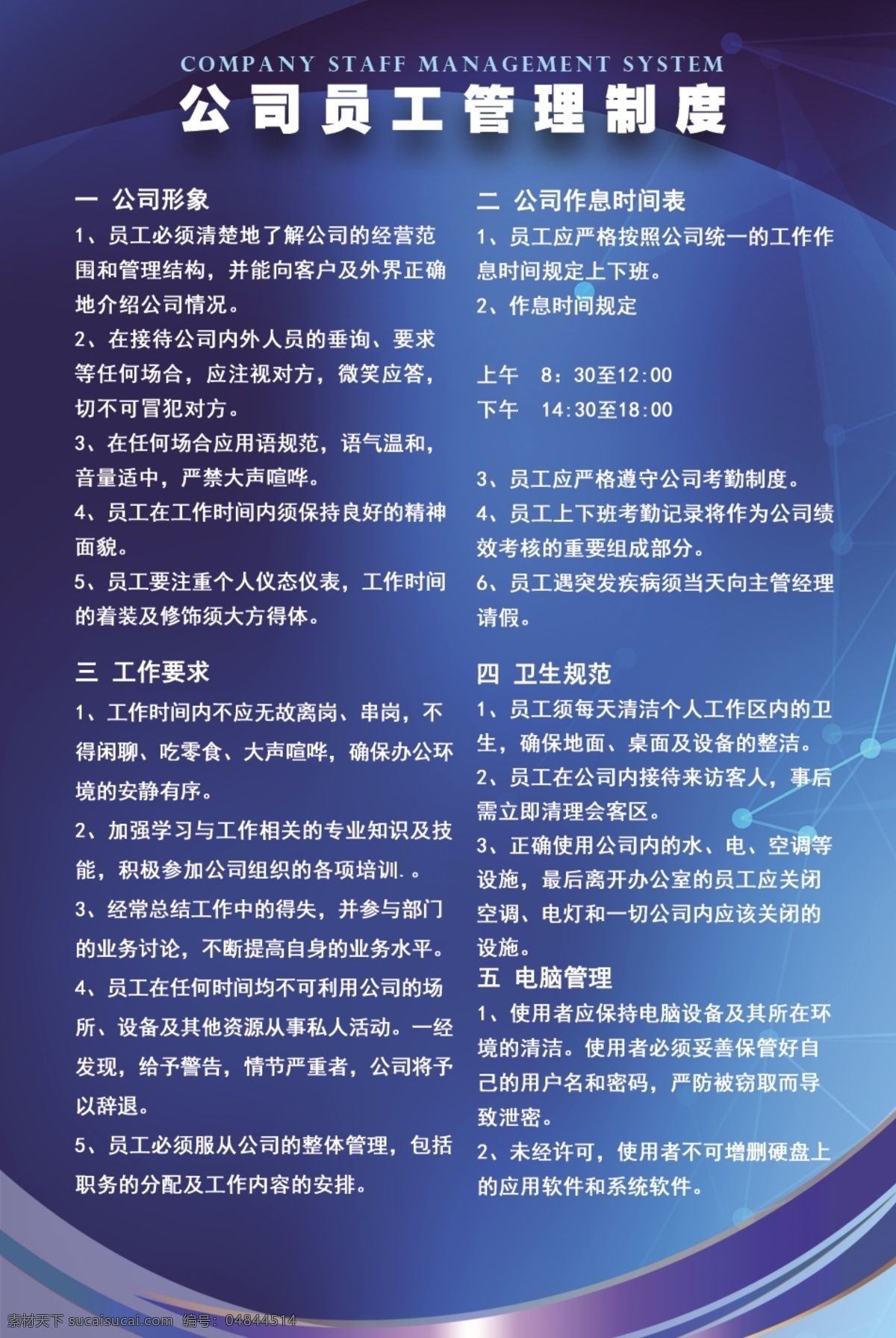 COMPANY STAFF MANAGEMENT SYSTEM

公司员工管理制度

一 公司形象

1、员工必须清楚地了解公司的经营范围和管理结构，并能向客户及外界正确地介绍公司情况。

2、在接待公司内外人员的垂询、要求等任何场合，应注视对方，微笑应答，切不可冒犯对方。

3、在任何场合应用语规范，语气温和，音量适中，严禁大声喧哗。

4、员工在工作时间内须保持良好的精神面貌。

5、员工要注重个人仪态仪表，工作时间的着装及修饰须大方得体。

三 工作要求

1、工作时间内不应无故离岗、串岗，不得闲聊、吃零食、大声喧哗，确保办公环境的安静有序。

2、加强学习与工作相关的专业知识及技能，积极参加公司组织的各项培训.。

3、经常总结工作中的得失，并参与部门的业务讨论，不断提高自身的业务水平。

4、员工在任何时间均不可利用公司的场所、设备及其他资源从事私人活动。一经发现，给予警告，情节严重者，公司将予以辞退。

5、员工必须服从公司的整体管理，包括职务的分配及工作内容的安排。

二 公司作息时间表

1、员工应严格按照公司统一的工作作息时间规定上下班。

2、作息时间规定

上午 8：30至12:00

下午 14:30至18:00

3、员工应严格遵守公司考勤制度。

4、员工上下班考勤记录将作为公司绩效考核的重要组成部分。

6、员工遇突发疾病须当天向主管经理请假。

四 卫生规范

1、员工须每天清洁个人工作区内的卫生，确保地面、桌面及设备的整洁。

2、员工在公司内接待来访客人，事后需立即清理会客区。

3、正确使用公司内的水、电、空调等设施，最后离开办公室的员工应关闭空调、电灯和一切公司内应该关闭的设施。

五 电脑管理

1、使用者应保持电脑设备及其所在环境的清洁。使用者必须妥善保管好自己的用户名和密码，严防被窃取而导致泄密。

2、未经许可，使用者不可增删硬盘上的应用软件和系统软件。

素材天下 sucaisucai.com 编号：04844514